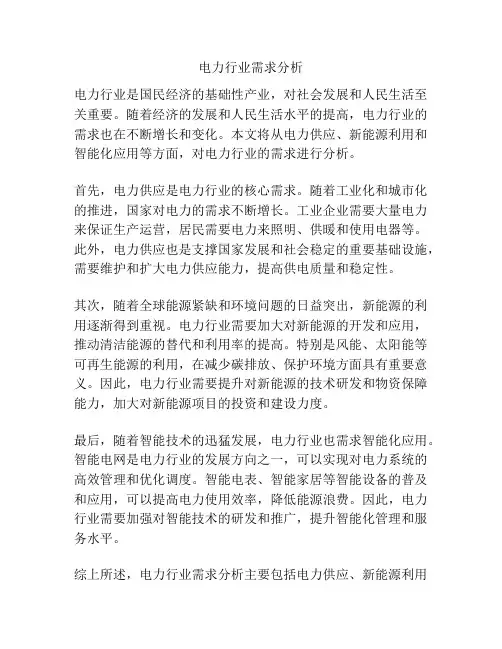 电力行业需求分析

电力行业是国民经济的基础性产业，对社会发展和人民生活至关重要。随着经济的发展和人民生活水平的提高，电力行业的需求也在不断增长和变化。本文将从电力供应、新能源利用和智能化应用等方面，对电力行业的需求进行分析。

首先，电力供应是电力行业的核心需求。随着工业化和城市化的推进，国家对电力的需求不断增长。工业企业需要大量电力来保证生产运营，居民需要电力来照明、供暖和使用电器等。此外，电力供应也是支撑国家发展和社会稳定的重要基础设施，需要维护和扩大电力供应能力，提高供电质量和稳定性。

其次，随着全球能源紧缺和环境问题的日益突出，新能源的利用逐渐得到重视。电力行业需要加大对新能源的开发和应用，推动清洁能源的替代和利用率的提高。特别是风能、太阳能等可再生能源的利用，在减少碳排放、保护环境方面具有重要意义。因此，电力行业需要提升对新能源的技术研发和物资保障能力，加大对新能源项目的投资和建设力度。

最后，随着智能技术的迅猛发展，电力行业也需求智能化应用。智能电网是电力行业的发展方向之一，可以实现对电力系统的高效管理和优化调度。智能电表、智能家居等智能设备的普及和应用，可以提高电力使用效率，降低能源浪费。因此，电力行业需要加强对智能技术的研发和推广，提升智能化管理和服务水平。

综上所述，电力行业需求分析主要包括电力供应、新能源利用